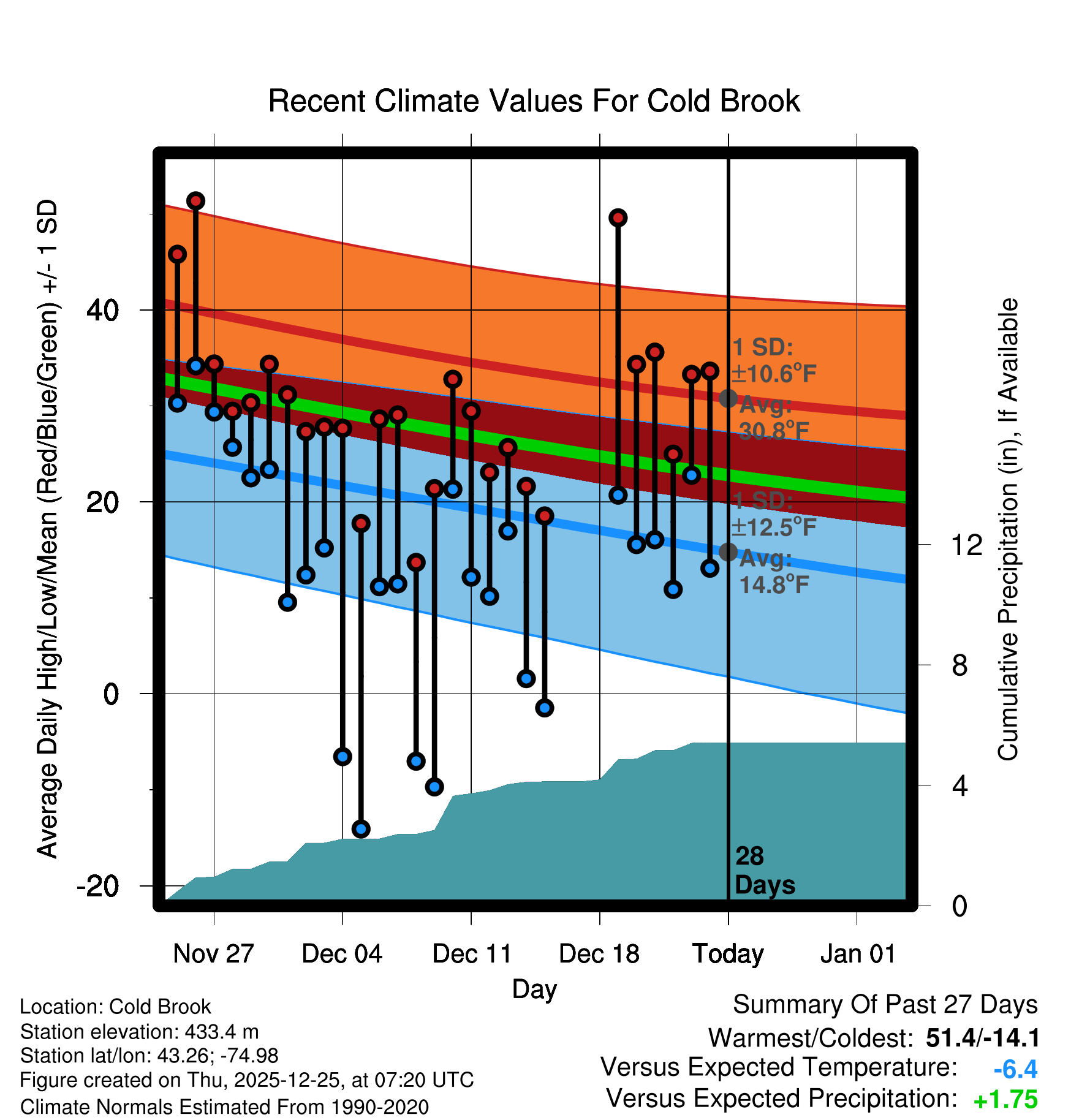 Recent Climate Values For Cold Brook

Average Daily High/Low/Mean (Red/Blue/Green) +/- 1 SD

40
20
0
-20

1 SD:
±10.6°F
Avg:
30.8°F

1 SD:
±12.5°F
Avg:
14.8°F

28
Days

Cumulative Precipitation (in), If Available

12
8
4
0

Nov 27
Dec 04
Dec 11
Dec 18
Today
Jan 01

Day

Location: Cold Brook
Station elevation: 433.4 m
Station lat/lon: 43.26; -74.98
Figure created on Thu, 2025-12-25, at 07:20 UTC
Climate Normals Estimated From 1990-2020

Summary Of Past 27 Days
Warmest/Coldest: 51.4/-14.1
Versus Expected Temperature: -6.4
Versus Expected Precipitation: +1.75